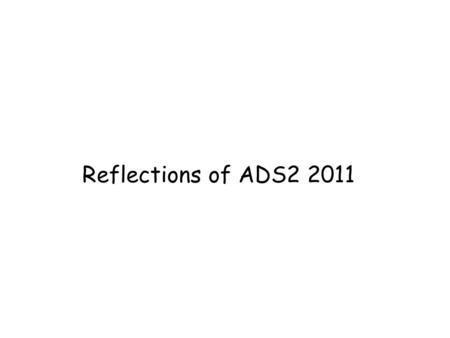 Reflections of ADS2 2011